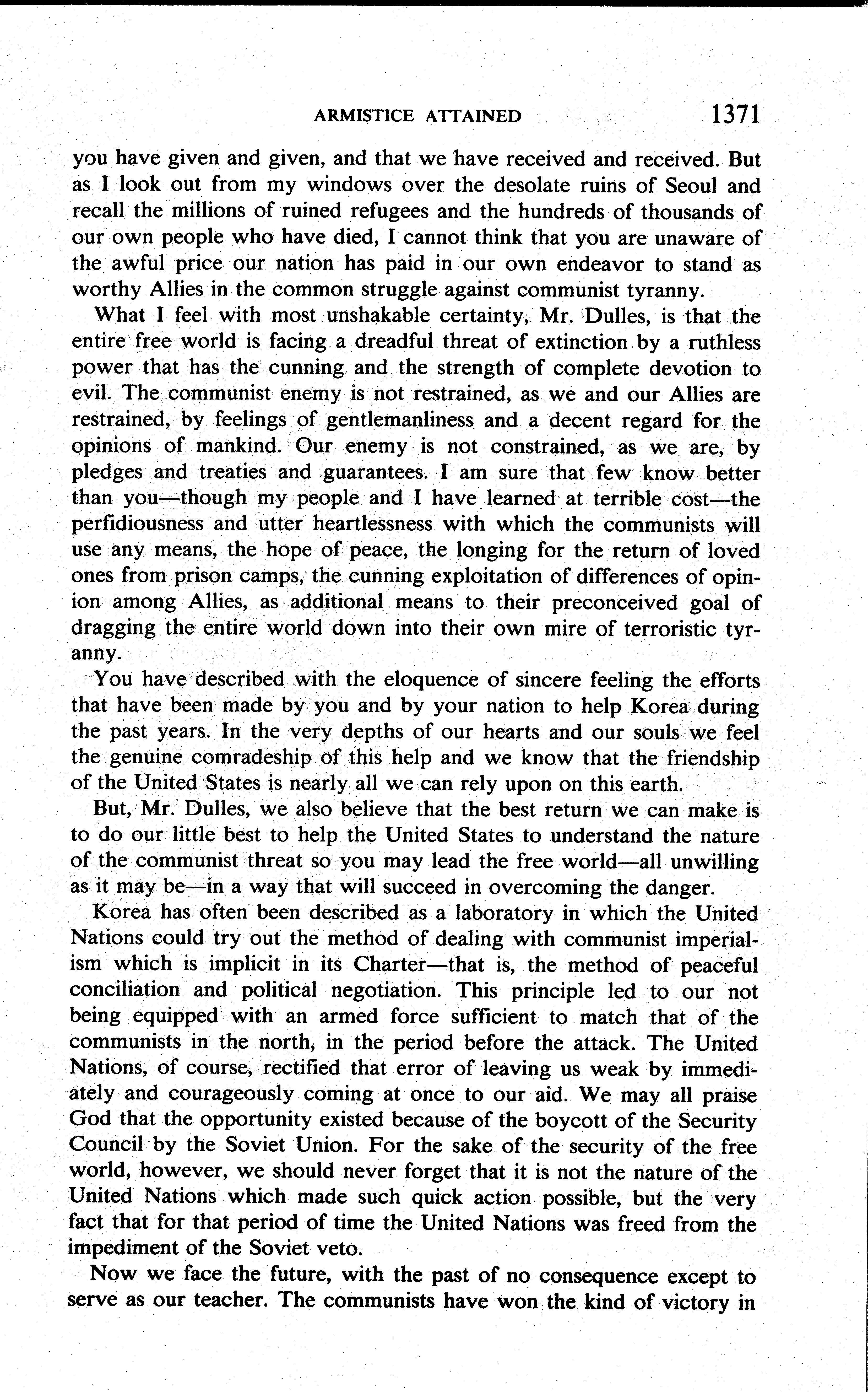 ARMISTICE ATTAINED 1371

you have given and given, and that we have received and received. But as I look out from my windows over the desolate ruins of Seoul and recall the millions of ruined refugees and the hundreds of thousands of our own people who have died, I cannot think that you are unaware of the awful price our nation has paid in our own endeavor to stand as worthy Allies in the common struggle against communist tyranny.

What I feel with most unshakable certainty, Mr. Dulles, is that the entire free world is facing a dreadful threat of extinction by a ruthless power that has the cunning and the strength of complete devotion to evil. The communist enemy is not restrained, as we and our Allies are restrained, by feelings of gentlemanliness and a decent regard for the opinions of mankind. Our enemy is not constrained, as we are, by pledges and treaties and guarantees. I am sure that few know better than you—though my people and I have learned at terrible cost—the perfidiousness and utter heartlessness with which the communists will use any means, the hope of peace, the longing for the return of loved ones from prison camps, the cunning exploitation of differences of opinion among Allies, as additional means to their preconceived goal of dragging the entire world down into their own mire of terroristic tyranny.

You have described with the eloquence of sincere feeling the efforts that have been made by you and by your nation to help Korea during the past years. In the very depths of our hearts and our souls we feel the genuine comradeship of this help and we know that the friendship of the United States is nearly all we can rely upon on this earth.

But, Mr. Dulles, we also believe that the best return we can make is to do our little best to help the United States to understand the nature of the communist threat so you may lead the free world—all unwilling as it may be—in a way that will succeed in overcoming the danger.

Korea has often been described as a laboratory in which the United Nations could try out the method of dealing with communist imperialism which is implicit in its Charter—that is, the method of peaceful conciliation and political negotiation. This principle led to our not being equipped with an armed force sufficient to match that of the communists in the north, in the period before the attack. The United Nations, of course, rectified that error of leaving us weak by immediately and courageously coming at once to our aid. We may all praise God that the opportunity existed because of the boycott of the Security Council by the Soviet Union. For the sake of the security of the free world, however, we should never forget that it is not the nature of the United Nations which made such quick action possible, but the very fact that for that period of time the United Nations was freed from the impediment of the Soviet veto.

Now we face the future, with the past of no consequence except to serve as our teacher. The communists have won the kind of victory in